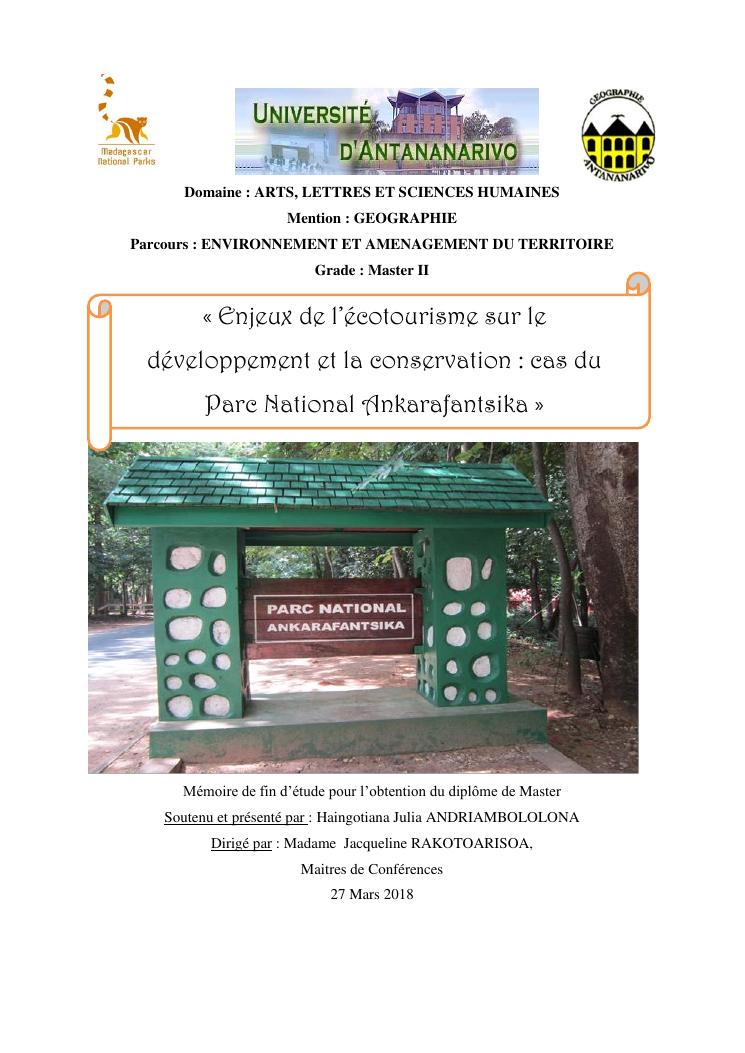 Madagascar National Parks

UNIVERSITÉ D'ANTANANARIVO

GEOGRAPHIE ANTANANARIVO

Domaine : ARTS, LETTRES ET SCIENCES HUMAINES

Mention : GEOGRAPHIE

Parcours : ENVIRONNEMENT ET AMENAGEMENT DU TERRITOIRE

Grade : Master II

« Enjeux de l'écotourisme sur le développement et la conservation : cas du Parc National Ankarafantsika »

PARC NATIONAL ANKARAFANTSIKA

Mémoire de fin d'étude pour l'obtention du diplôme de Master

Soutenu et présenté par : Haingotiana Julia ANDRIAMBOLOLONA

Dirigé par : Madame Jacqueline RAKOTOARISOA,

Maitres de Conférences

27 Mars 2018